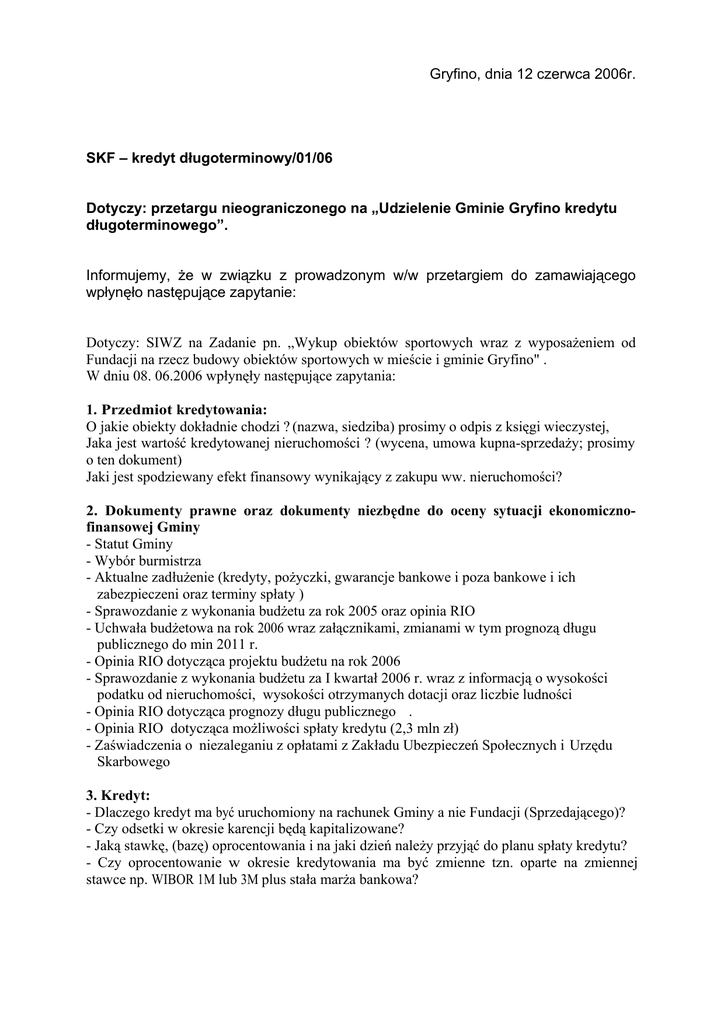 Gryfino, dnia 12 czerwca 2006r.

SKF – kredyt długoterminowy/01/06

Dotyczy: przetargu nieograniczonego na „Udzielenie Gminie Gryfino kredytu długoterminowego”.

Informujemy, że w związku z prowadzonym w/w przetargiem do zamawiającego wpłynęło następujące zapytanie:

Dotyczy: SIWZ na Zadanie pn. „Wykup obiektów sportowych wraz z wyposażeniem od Fundacji na rzecz budowy obiektów sportowych w mieście i gminie Gryfino" .
W dniu 08. 06.2006 wpłynęły następujące zapytania:

1. Przedmiot kredytowania:
O jakie obiekty dokładnie chodzi ? (nazwa, siedziba) prosimy o odpis z księgi wieczystej,
Jaka jest wartość kredytowanej nieruchomości ? (wycena, umowa kupna-sprzedaży; prosimy o ten dokument)
Jaki jest spodziewany efekt finansowy wynikający z zakupu ww. nieruchomości?

2. Dokumenty prawne oraz dokumenty niezbędne do oceny sytuacji ekonomiczno-finansowej Gminy
- Statut Gminy
- Wybór burmistrza
- Aktualne zadłużenie (kredyty, pożyczki, gwarancje bankowe i poza bankowe i ich zabezpieczeni oraz terminy spłaty )
- Sprawozdanie z wykonania budżetu za rok 2005 oraz opinia RIO
- Uchwała budżetowa na rok 2006 wraz załącznikami, zmianami w tym prognozą długu publicznego do min 2011 r.
- Opinia RIO dotycząca projektu budżetu na rok 2006
- Sprawozdanie z wykonania budżetu za I kwartał 2006 r. wraz z informacją o wysokości podatku od nieruchomości, wysokości otrzymanych dotacji oraz liczbie ludności
- Opinia RIO dotycząca prognozy długu publicznego .
- Opinia RIO dotycząca możliwości spłaty kredytu (2,3 mln zł)
- Zaświadczenia o niezaleganiu z opłatami z Zakładu Ubezpieczeń Społecznych i Urzędu Skarbowego

3. Kredyt:
- Dlaczego kredyt ma być uruchomiony na rachunek Gminy a nie Fundacji (Sprzedającego)?
- Czy odsetki w okresie karencji będą kapitalizowane?
- Jaką stawkę, (bazę) oprocentowania i na jaki dzień należy przyjąć do planu spłaty kredytu?
- Czy oprocentowanie w okresie kredytowania ma być zmienne tzn. oparte na zmiennej stawce np. WIBOR 1M lub 3M plus stała marża bankowa?